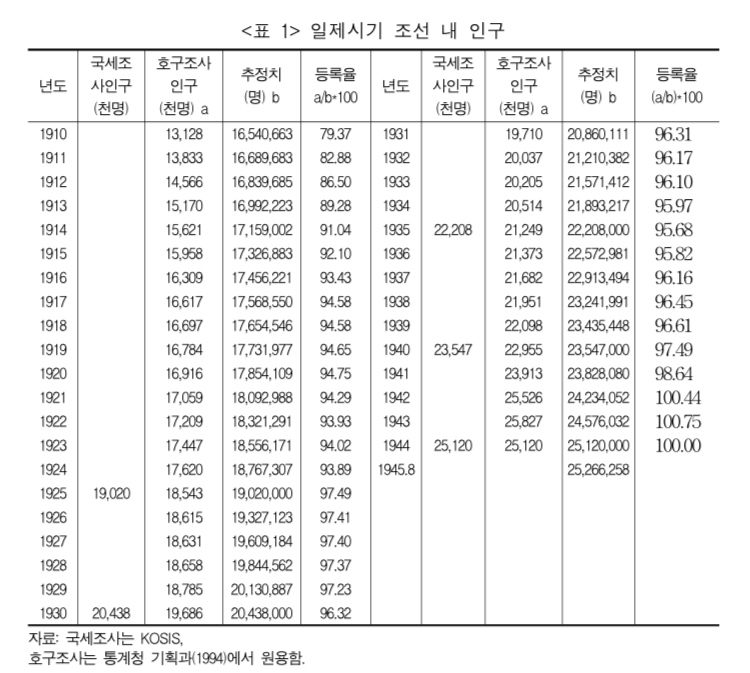 <표 1> 일제시기 조선 내 인구

| 년도 | 국세조사인구 (천명) | 호구조사 인구 (천명) a | 추정치 (명) b | 등록율 a/b*100 | 년도 | 국세조사인구 (천명) | 호구조사 인구 (천명) a | 추정치 (명) b | 등록율 (a/b)*100 |
|---|---|---|---|---|---|---|---|---|---|
| 1910 | | 13,128 | 16,540,663 | 79.37 | 1931 | | 19,710 | 20,860,111 | 96.31 |
| 1911 | | 13,833 | 16,689,683 | 82.88 | 1932 | | 20,037 | 21,210,382 | 96.17 |
| 1912 | | 14,566 | 16,839,685 | 86.50 | 1933 | | 20,205 | 21,571,412 | 96.10 |
| 1913 | | 15,170 | 16,992,223 | 89.28 | 1934 | | 20,514 | 21,893,217 | 95.97 |
| 1914 | | 15,621 | 17,159,002 | 91.04 | 1935 | 22,208 | 21,249 | 22,208,000 | 95.68 |
| 1915 | | 15,958 | 17,326,883 | 92.10 | 1936 | | 21,373 | 22,572,981 | 95.82 |
| 1916 | | 16,309 | 17,456,221 | 93.43 | 1937 | | 21,682 | 22,913,494 | 96.16 |
| 1917 | | 16,617 | 17,568,550 | 94.58 | 1938 | | 21,951 | 23,241,991 | 96.45 |
| 1918 | | 16,697 | 17,654,546 | 94.58 | 1939 | | 22,098 | 23,435,448 | 96.61 |
| 1919 | | 16,784 | 17,731,977 | 94.65 | 1940 | 23,547 | 22,955 | 23,547,000 | 97.49 |
| 1920 | | 16,916 | 17,854,109 | 94.75 | 1941 | | 23,913 | 23,828,080 | 98.64 |
| 1921 | | 17,059 | 18,092,988 | 94.29 | 1942 | | 25,526 | 24,234,052 | 100.44 |
| 1922 | | 17,209 | 18,321,291 | 93.93 | 1943 | | 25,827 | 24,576,032 | 100.75 |
| 1923 | | 17,447 | 18,556,171 | 94.02 | 1944 | 25,120 | 25,120 | 25,120,000 | 100.00 |
| 1924 | | 17,620 | 18,767,307 | 93.89 | 1945.8 | | | 25,266,258 | |
| 1925 | 19,020 | 18,543 | 19,020,000 | 97.49 | | | | | |
| 1926 | | 18,615 | 19,327,123 | 97.41 | | | | | |
| 1927 | | 18,631 | 19,609,184 | 97.40 | | | | | |
| 1928 | | 18,658 | 19,844,562 | 97.37 | | | | | |
| 1929 | | 18,785 | 20,130,887 | 97.23 | | | | | |
| 1930 | 20,438 | 19,686 | 20,438,000 | 96.32 | | | | | |

자료: 국세조사는 KOSIS,
호구조사는 통계청 기획과(1994)에서 원용함.